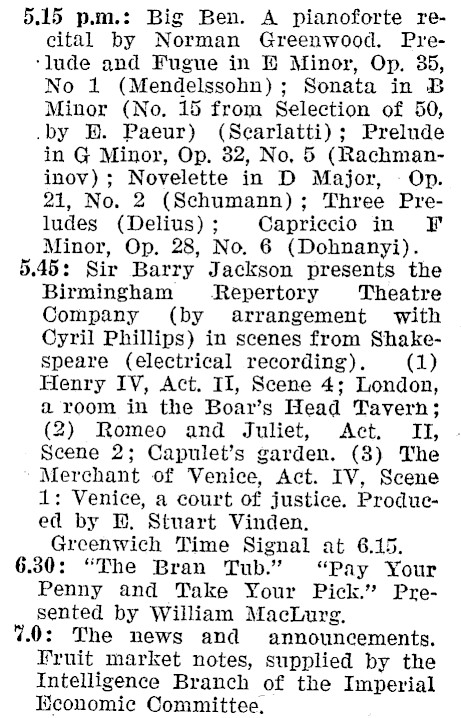 5.15 p.m.: Big Ben. A pianoforte recital by Norman Greenwood. Prelude and Fugue in E Minor, Op. 35, No 1 (Mendelssohn); Sonata in B Minor (No. 15 from Selection of 50, by E. Paeur) (Scarlatti); Prelude in G Minor, Op. 32, No. 5 (Rachmaninov); Novelette in D Major, Op. 21, No. 2 (Schumann); Three Preludes (Delius); Capriccio in F Minor, Op. 28, No. 6 (Dohnanyi).

5.45: Sir Barry Jackson presents the Birmingham Repertory Theatre Company (by arrangement with Cyril Phillips) in scenes from Shakespeare (electrical recording). (1) Henry IV, Act. II, Scene 4; London, a room in the Boar's Head Tavern; (2) Romeo and Juliet, Act. II, Scene 2; Capulet's garden. (3) The Merchant of Venice, Act. IV, Scene 1: Venice, a court of justice. Produced by E. Stuart Vinden.

Greenwich Time Signal at 6.15.

6.30: "The Bran Tub." "Pay Your Penny and Take Your Pick." Presented by William MacLurg.

7.0: The news and announcements. Fruit market notes, supplied by the Intelligence Branch of the Imperial Economic Committee.